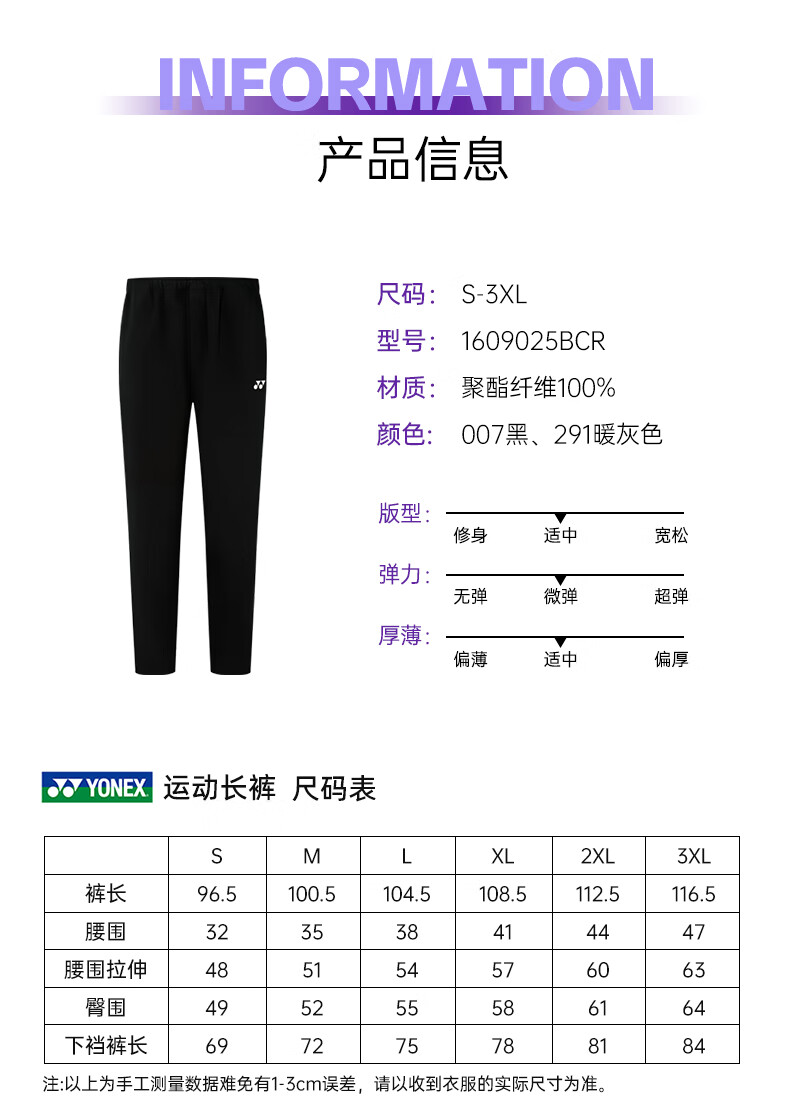 INFORMATION
产品信息

尺码: S-3XL
型号: 1609025BCR
材质: 聚酯纤维100%
颜色: 007黑、291暖灰色

版型: 修身 适中 宽松
弹力: 无弹 微弹 超弹
厚薄: 偏薄 适中 偏厚

YONEX 运动长裤 尺码表

| | S | M | L | XL | 2XL | 3XL |
|---|---|---|---|---|---|---|
| 裤长 | 96.5 | 100.5 | 104.5 | 108.5 | 112.5 | 116.5 |
| 腰围 | 32 | 35 | 38 | 41 | 44 | 47 |
| 腰围拉伸 | 48 | 51 | 54 | 57 | 60 | 63 |
| 臀围 | 49 | 52 | 55 | 58 | 61 | 64 |
| 下裆裤长 | 69 | 72 | 75 | 78 | 81 | 84 |

注:以上为手工测量数据难免有1-3cm误差，请以收到衣服的实际尺寸为准。